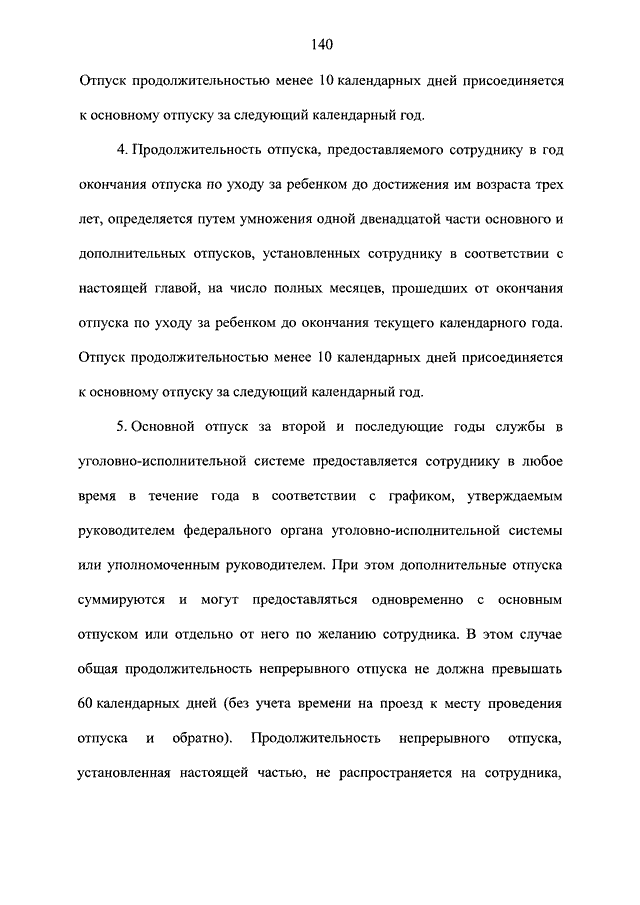 140

Отпуск продолжительностью менее 10 календарных дней присоединяется к основному отпуску за следующий календарный год.

4. Продолжительность отпуска, предоставляемого сотруднику в год окончания отпуска по уходу за ребенком до достижения им возраста трех лет, определяется путем умножения одной двенадцатой части основного и дополнительных отпусков, установленных сотруднику в соответствии с настоящей главой, на число полных месяцев, прошедших от окончания отпуска по уходу за ребенком до окончания текущего календарного года. Отпуск продолжительностью менее 10 календарных дней присоединяется к основному отпуску за следующий календарный год.

5. Основной отпуск за второй и последующие годы службы в уголовно-исполнительной системе предоставляется сотруднику в любое время в течение года в соответствии с графиком, утверждаемым руководителем федерального органа уголовно-исполнительной системы или уполномоченным руководителем. При этом дополнительные отпуска суммируются и могут предоставляться одновременно с основным отпуском или отдельно от него по желанию сотрудника. В этом случае общая продолжительность непрерывного отпуска не должна превышать 60 календарных дней (без учета времени на проезд к месту проведения отпуска и обратно). Продолжительность непрерывного отпуска, установленная настоящей частью, не распространяется на сотрудника,